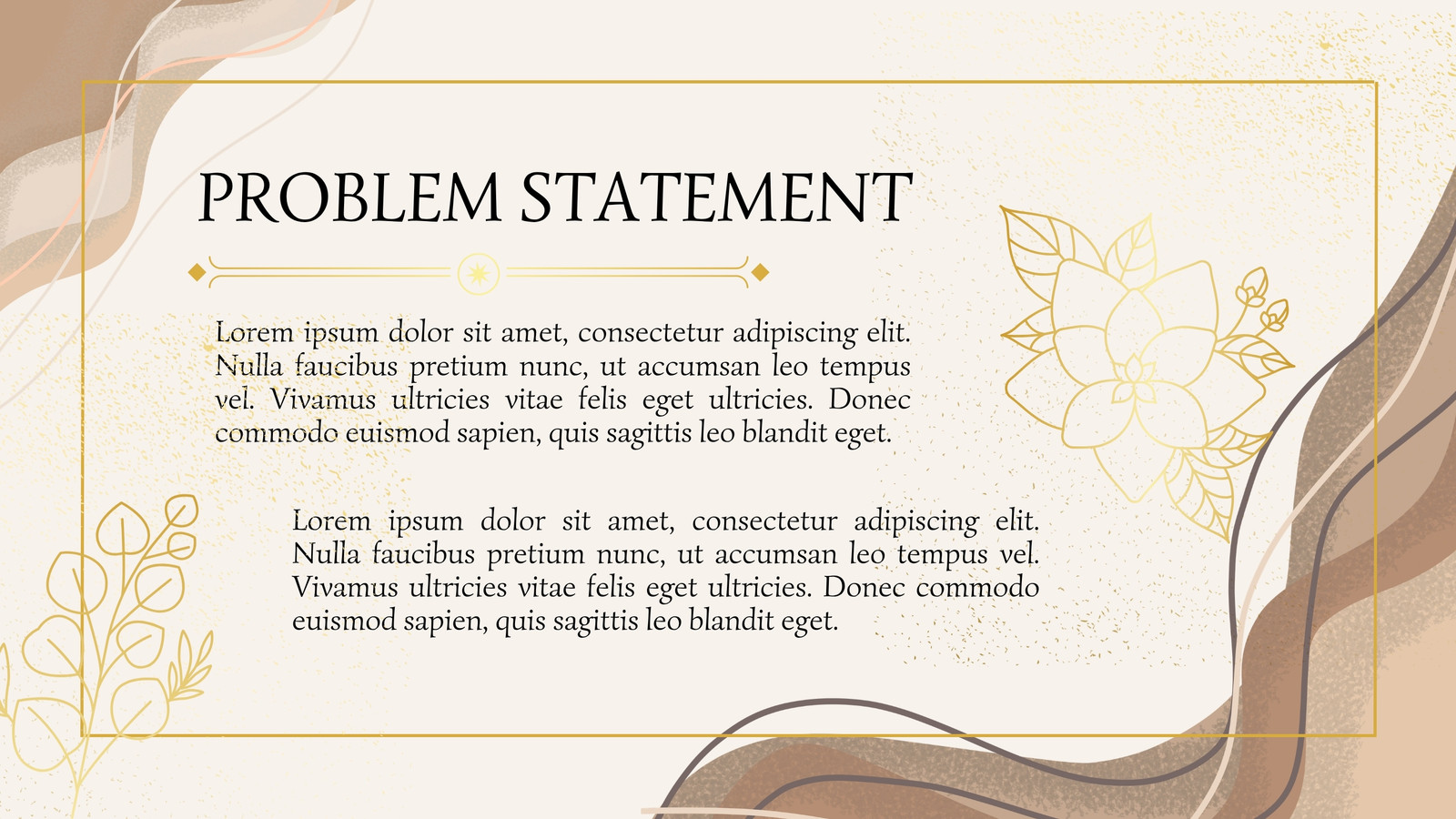 PROBLEM STATEMENT

Lorem ipsum dolor sit amet, consectetur adipiscing elit. Nulla faucibus pretium nunc, ut accumsan leo tempus vel. Vivamus ultricies vitae felis eget ultricies. Donec commodo euismod sapien, quis sagittis leo blandit eget.

Lorem ipsum dolor sit amet, consectetur adipiscing elit. Nulla faucibus pretium nunc, ut accumsan leo tempus vel. Vivamus ultricies vitae felis eget ultricies. Donec commodo euismod sapien, quis sagittis leo blandit eget.